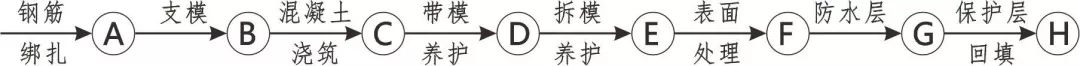 钢筋 绑扎 A 支模 B 混凝土 浇筑 C 带模 养护 D 拆模 养护 E 表面 处理 F 防水层 G 保护层 回填 H